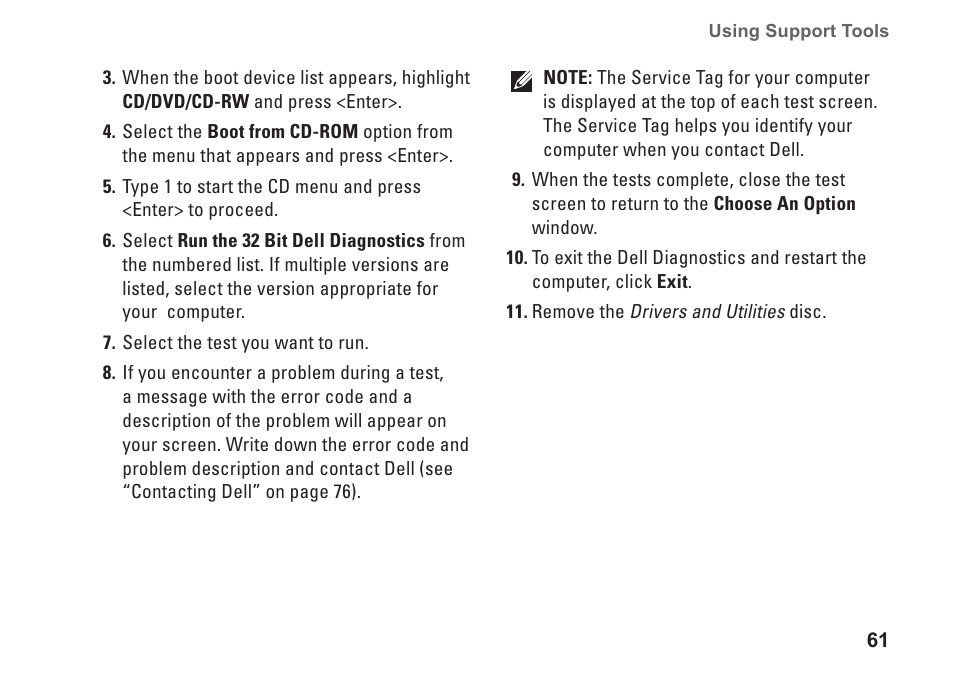 Using Support Tools

3. When the boot device list appears, highlight CD/DVD/CD-RW and press <Enter>.

4. Select the Boot from CD-ROM option from the menu that appears and press <Enter>.

5. Type 1 to start the CD menu and press <Enter> to proceed.

6. Select Run the 32 Bit Dell Diagnostics from the numbered list. If multiple versions are listed, select the version appropriate for your computer.

7. Select the test you want to run.

8. If you encounter a problem during a test, a message with the error code and a description of the problem will appear on your screen. Write down the error code and problem description and contact Dell (see "Contacting Dell" on page 76).

NOTE: The Service Tag for your computer is displayed at the top of each test screen. The Service Tag helps you identify your computer when you contact Dell.

9. When the tests complete, close the test screen to return to the Choose An Option window.

10. To exit the Dell Diagnostics and restart the computer, click Exit.

11. Remove the Drivers and Utilities disc.

61